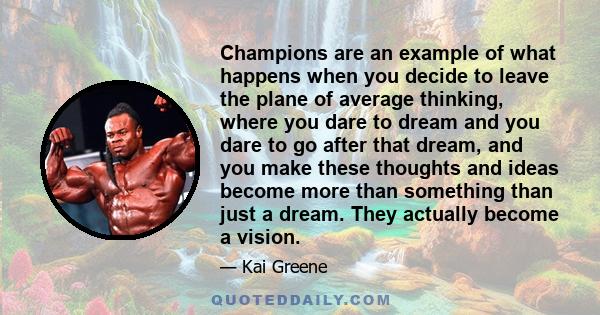 Champions are an example of what happens when you decide to leave the plane of average thinking, where you dare to dream and you dare to go after that dream, and you make these thoughts and ideas become more than something than just a dream. They actually become a vision.

— Kai Greene

QUOTEDDAILY.COM